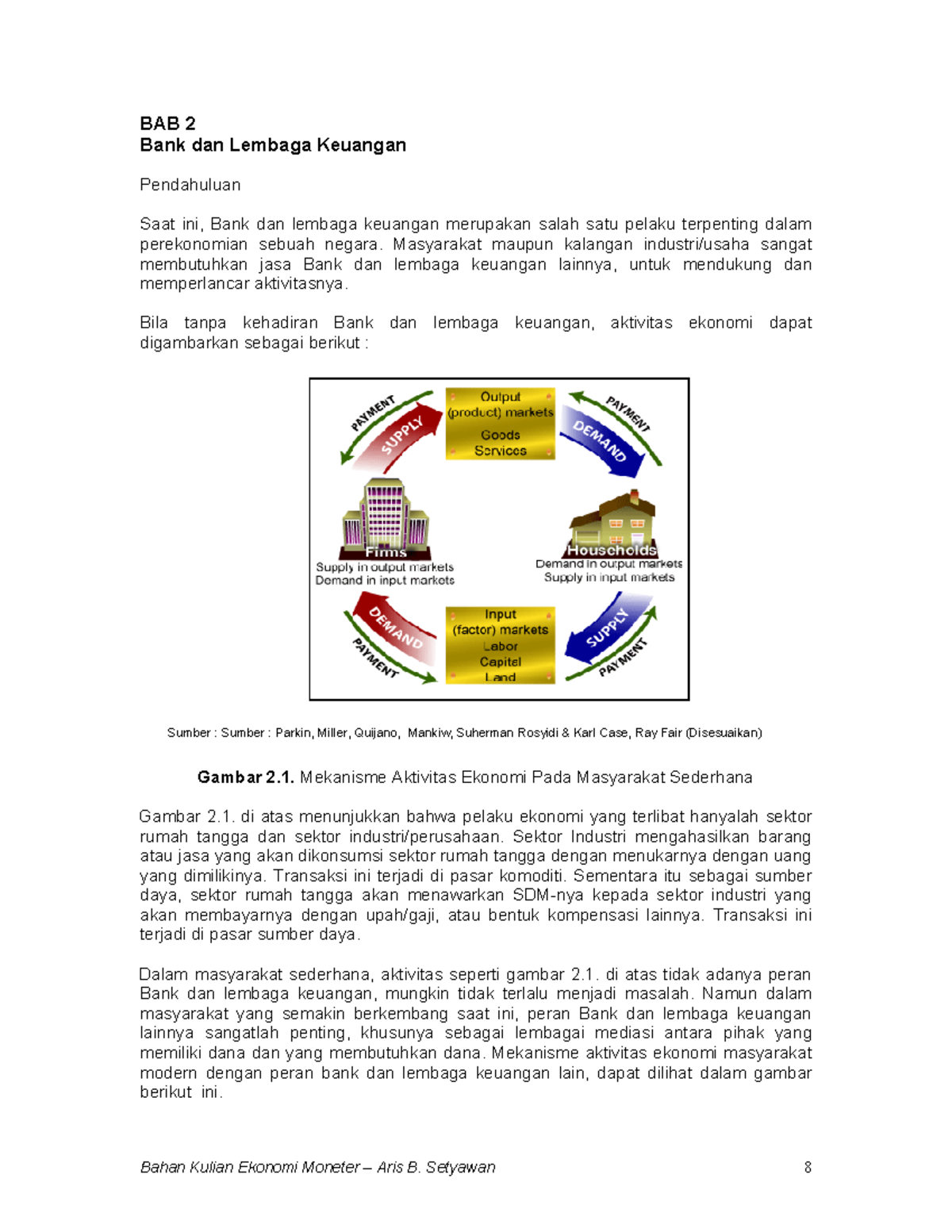 BAB 2
Bank dan Lembaga Keuangan

Pendahuluan

Saat ini, Bank dan lembaga keuangan merupakan salah satu pelaku terpenting dalam perekonomian sebuah negara. Masyarakat maupun kalangan industri/usaha sangat membutuhkan jasa Bank dan lembaga keuangan lainnya, untuk mendukung dan memperlancar aktivitasnya.

Bila tanpa kehadiran Bank dan lembaga keuangan, aktivitas ekonomi dapat digambarkan sebagai berikut :

PAYMENT
SUPPLY
Output (product) markets
Goods
Services
DEMAND
PAYMENT
Firms
Supply in output markets
Demand in input markets
Households
Demand in output markets
Supply in input markets
DEMAND
PAYMENT
Input (factor) markets
Labor
Capital
Land
SUPPLY
PAYMENT

Sumber : Sumber : Parkin, Miller, Quijano, Mankiw, Suherman Rosyidi & Karl Case, Ray Fair (Disesuaikan)

Gambar 2.1. Mekanisme Aktivitas Ekonomi Pada Masyarakat Sederhana

Gambar 2.1. di atas menunjukkan bahwa pelaku ekonomi yang terlibat hanyalah sektor rumah tangga dan sektor industri/perusahaan. Sektor Industri mengahasilkan barang atau jasa yang akan dikonsumsi sektor rumah tangga dengan menukarnya dengan uang yang dimilikinya. Transaksi ini terjadi di pasar komoditi. Sementara itu sebagai sumber daya, sektor rumah tangga akan menawarkan SDM-nya kepada sektor industri yang akan membayarnya dengan upah/gaji, atau bentuk kompensasi lainnya. Transaksi ini terjadi di pasar sumber daya.

Dalam masyarakat sederhana, aktivitas seperti gambar 2.1. di atas tidak adanya peran Bank dan lembaga keuangan, mungkin tidak terlalu menjadi masalah. Namun dalam masyarakat yang semakin berkembang saat ini, peran Bank dan lembaga keuangan lainnya sangatlah penting, khusunya sebagai lembagai mediasi antara pihak yang memiliki dana dan yang membutuhkan dana. Mekanisme aktivitas ekonomi masyarakat modern dengan peran bank dan lembaga keuangan lain, dapat dilihat dalam gambar berikut ini.

Bahan Kulian Ekonomi Moneter – Aris B. Setyawan 8